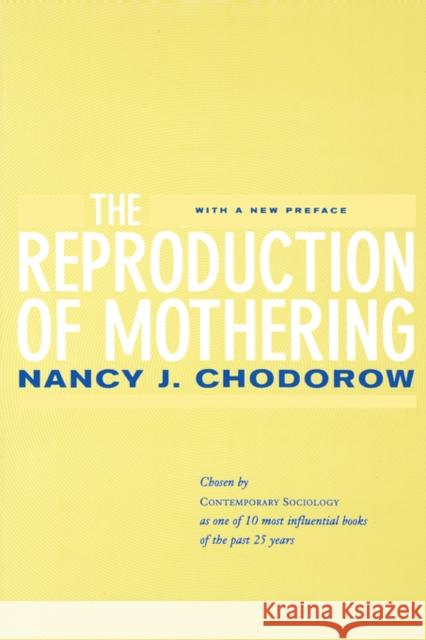 THE
WITH A NEW PREFACE
REPRODUCTION
OF MOTHERING
NANCY J. CHODOROW

Chosen by
CONTEMPORARY SOCIOLOGY
as one of 10 most influential books
of the past 25 years